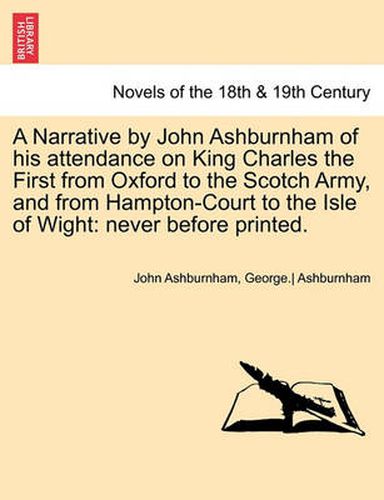 BRITISH LIBRARY

Novels of the 18th & 19th Century

A Narrative by John Ashburnham of his attendance on King Charles the First from Oxford to the Scotch Army, and from Hampton-Court to the Isle of Wight: never before printed.

John Ashburnham, George.| Ashburnham